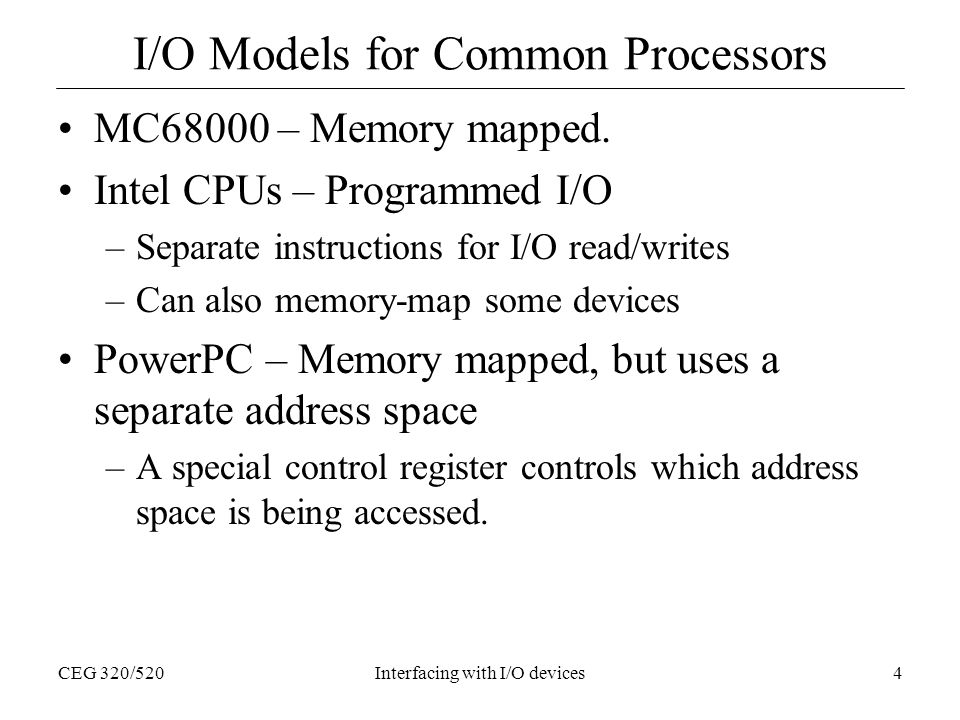 I/O Models for Common Processors

• MC68000 – Memory mapped.
• Intel CPUs – Programmed I/O
– Separate instructions for I/O read/writes
– Can also memory-map some devices
• PowerPC – Memory mapped, but uses a separate address space
– A special control register controls which address space is being accessed.

CEG 320/520 Interfacing with I/O devices 4